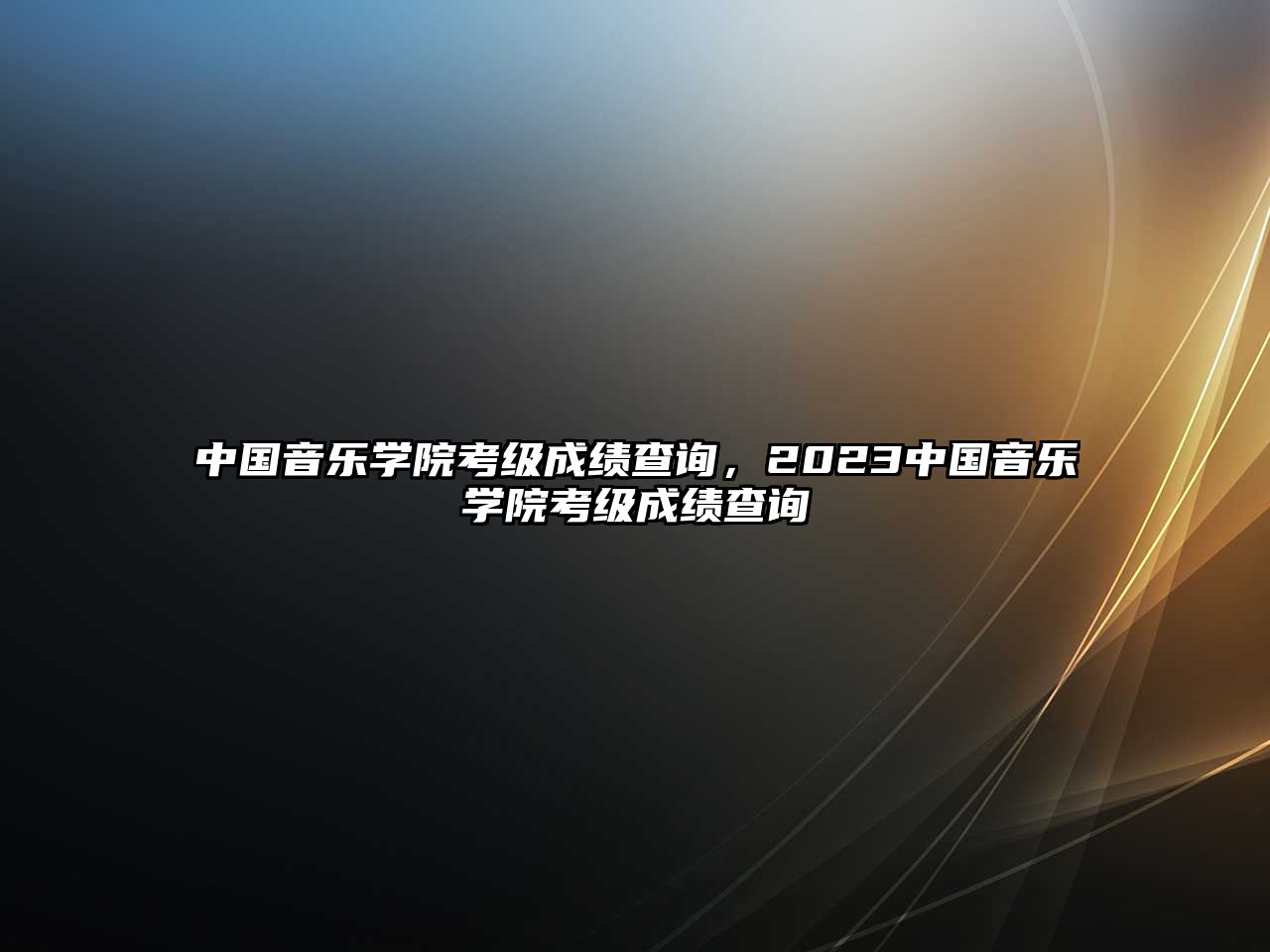 中国音乐学院考级成绩查询，2023中国音乐学院考级成绩查询